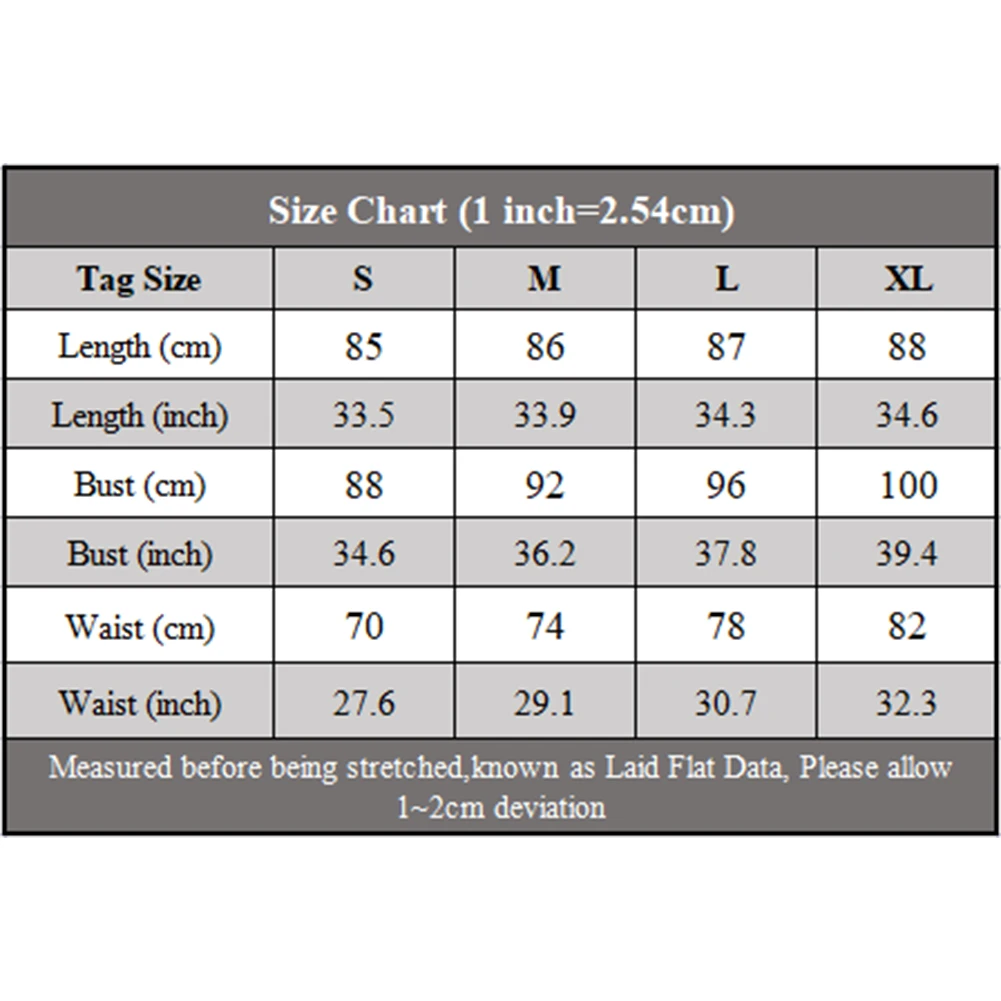 Size Chart (1 inch=2.54cm)

| Tag Size | S | M | L | XL |
|---|---|---|---|---|
| Length (cm) | 85 | 86 | 87 | 88 |
| Length (inch) | 33.5 | 33.9 | 34.3 | 34.6 |
| Bust (cm) | 88 | 92 | 96 | 100 |
| Bust (inch) | 34.6 | 36.2 | 37.8 | 39.4 |
| Waist (cm) | 70 | 74 | 78 | 82 |
| Waist (inch) | 27.6 | 29.1 | 30.7 | 32.3 |

Measured before being stretched,known as Laid Flat Data, Please allow 1~2cm deviation